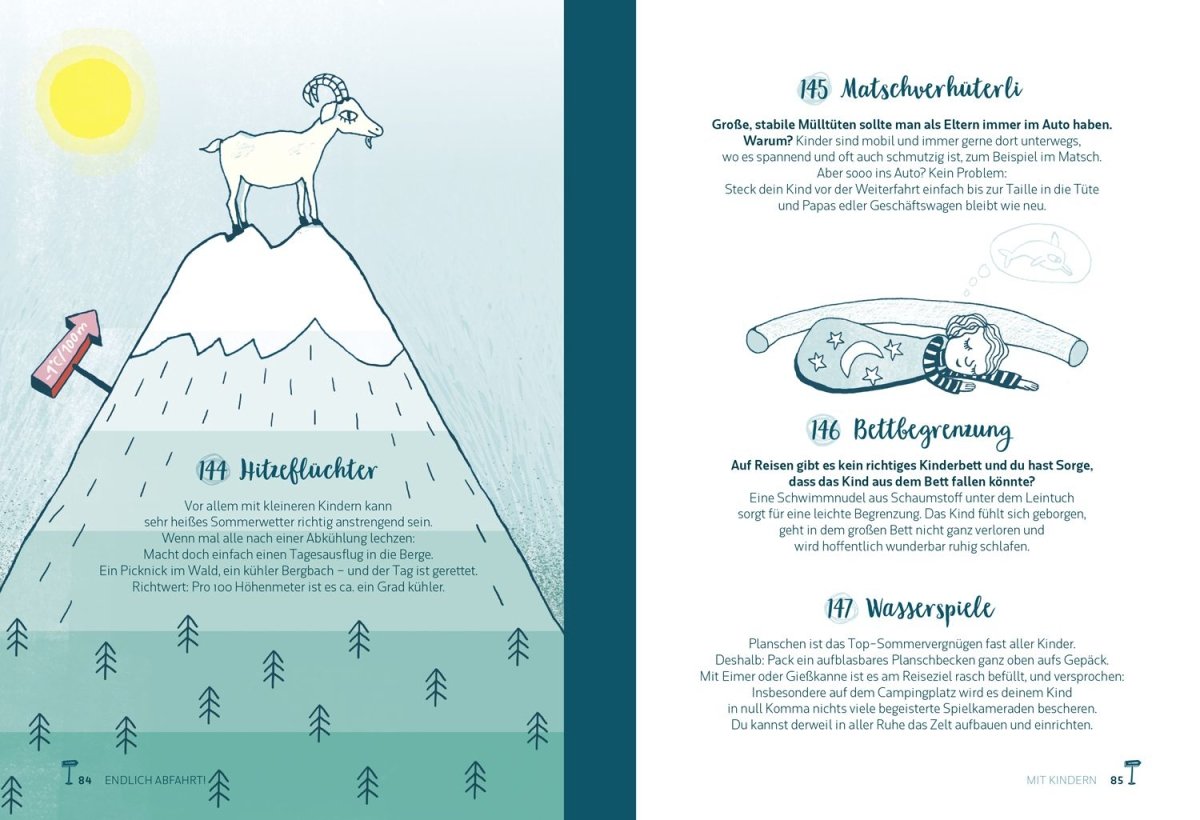 -1°C/100m

144 Hitzeflüchter

Vor allem mit kleineren Kindern kann sehr heißes Sommerwetter richtig anstrengend sein. Wenn mal alle nach einer Abkühlung lechzen: Macht doch einfach einen Tagesausflug in die Berge. Ein Picknick im Wald, ein kühler Bergbach – und der Tag ist gerettet. Richtwert: Pro 100 Höhenmeter ist es ca. ein Grad kühler.

84 ENDLICH ABFAHRT!

145 Matschverhüterli

Große, stabile Mülltüten sollte man als Eltern immer im Auto haben. Warum? Kinder sind mobil und immer gerne dort unterwegs, wo es spannend und oft auch schmutzig ist, zum Beispiel im Matsch. Aber sooo ins Auto? Kein Problem: Steck dein Kind vor der Weiterfahrt einfach bis zur Taille in die Tüte und Papas edler Geschäftswagen bleibt wie neu.

146 Bettbegrenzung

Auf Reisen gibt es kein richtiges Kinderbett und du hast Sorge, dass das Kind aus dem Bett fallen könnte? Eine Schwimmnudel aus Schaumstoff unter dem Leintuch sorgt für eine leichte Begrenzung. Das Kind fühlt sich geborgen, geht in dem großen Bett nicht ganz verloren und wird hoffentlich wunderbar ruhig schlafen.

147 Wasserspiele

Planschen ist das Top-Sommervergnügen fast aller Kinder. Deshalb: Pack ein aufblasbares Planschbecken ganz oben aufs Gepäck. Mit Eimer oder Gießkanne ist es am Reiseziel rasch befüllt, und versprochen: Insbesondere auf dem Campingplatz wird es deinem Kind in null Komma nichts viele begeisterte Spielkameraden bescheren. Du kannst derweil in aller Ruhe das Zelt aufbauen und einrichten.

MIT KINDERN 85